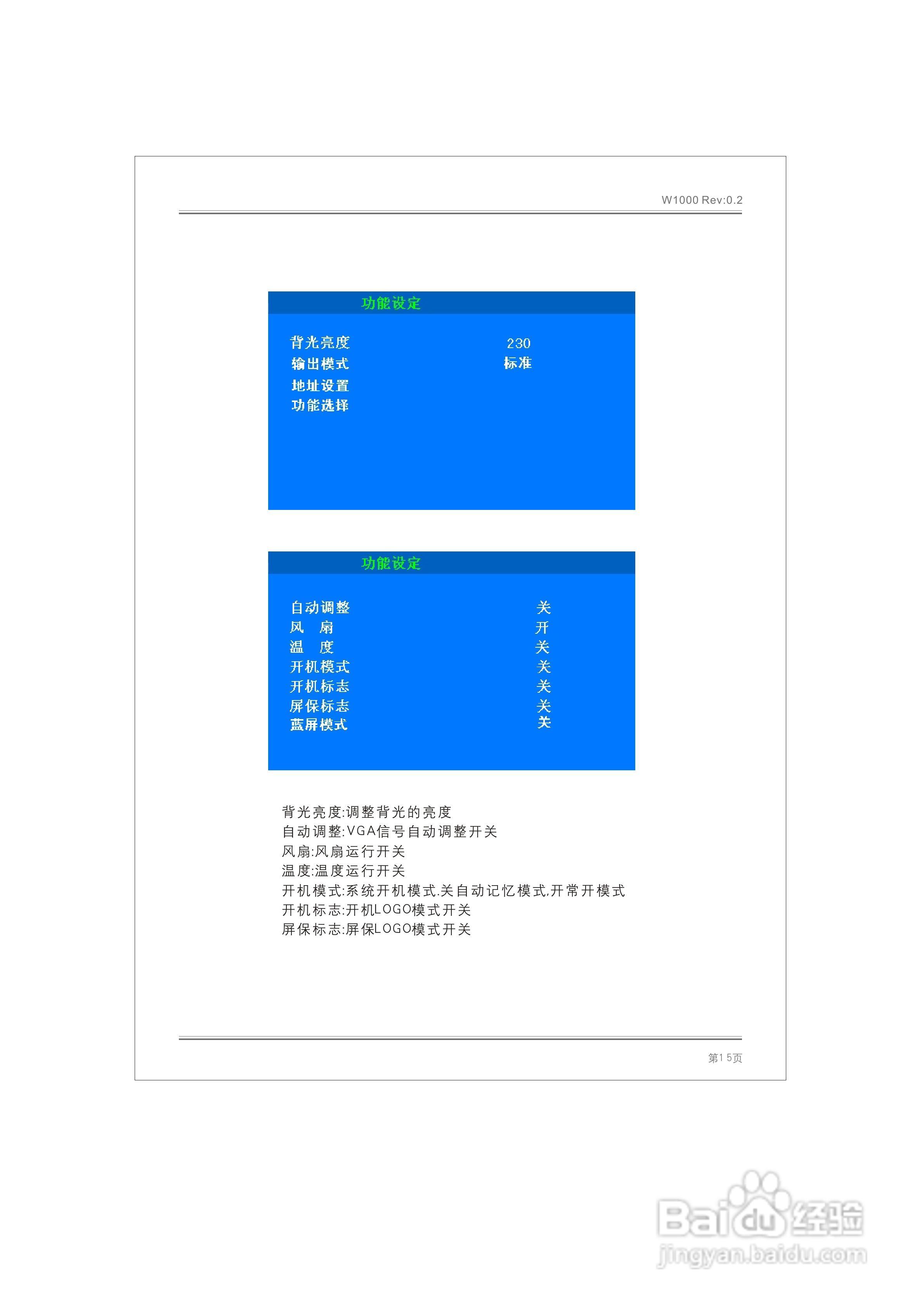 W1000 Rev:0.2

功能设定

背光亮度 230
输出模式 标准
地址设置
功能选择

功能设定

自动调整 关
风 扇 开
温 度 关
开机模式 关
开机标志 关
屏保标志 关
蓝屏模式 关

背光亮度:调整背光的亮度
自动调整:VGA信号自动调整开关
风扇:风扇运行开关
温度:温度运行开关
开机模式:系统开机模式.关自动记忆模式,开常开模式
开机标志:开机LOGO模式开关
屏保标志:屏保LOGO模式开关

第15页

Baidu经验
jingyan.baidu.com